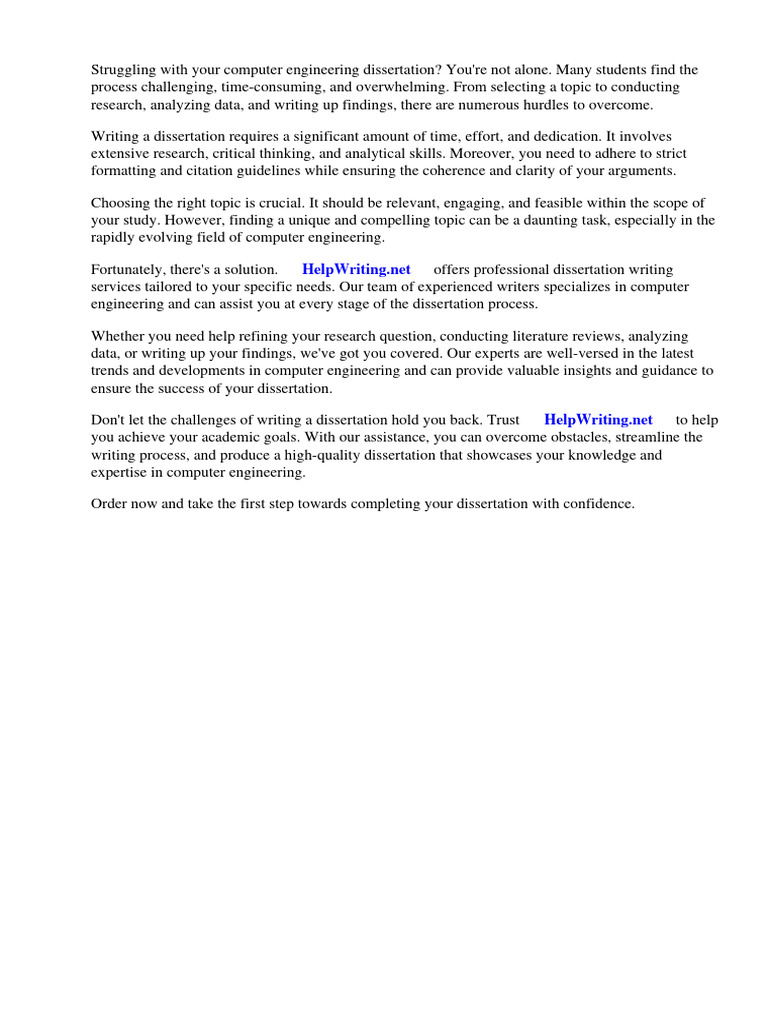 Struggling with your computer engineering dissertation? You're not alone. Many students find the process challenging, time-consuming, and overwhelming. From selecting a topic to conducting research, analyzing data, and writing up findings, there are numerous hurdles to overcome.

Writing a dissertation requires a significant amount of time, effort, and dedication. It involves extensive research, critical thinking, and analytical skills. Moreover, you need to adhere to strict formatting and citation guidelines while ensuring the coherence and clarity of your arguments.

Choosing the right topic is crucial. It should be relevant, engaging, and feasible within the scope of your study. However, finding a unique and compelling topic can be a daunting task, especially in the rapidly evolving field of computer engineering.

Fortunately, there's a solution. HelpWriting.net offers professional dissertation writing services tailored to your specific needs. Our team of experienced writers specializes in computer engineering and can assist you at every stage of the dissertation process.

Whether you need help refining your research question, conducting literature reviews, analyzing data, or writing up your findings, we've got you covered. Our experts are well-versed in the latest trends and developments in computer engineering and can provide valuable insights and guidance to ensure the success of your dissertation.

Don't let the challenges of writing a dissertation hold you back. Trust HelpWriting.net to help you achieve your academic goals. With our assistance, you can overcome obstacles, streamline the writing process, and produce a high-quality dissertation that showcases your knowledge and expertise in computer engineering.

Order now and take the first step towards completing your dissertation with confidence.